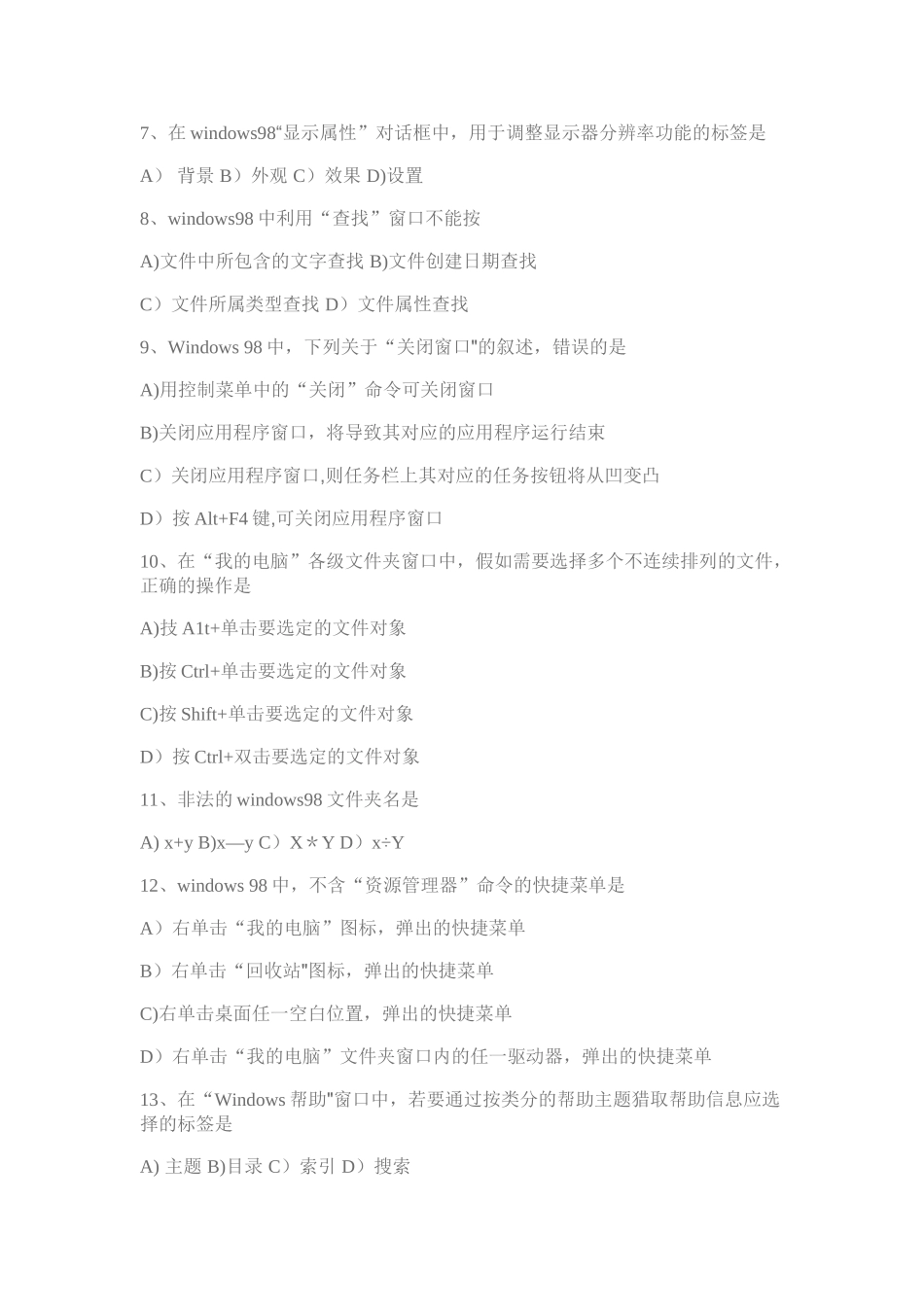 7、在 windows98“显示属性”对话框中，用于调整显示器分辨率功能的标签是

A） 背景 B）外观 C）效果 D)设置

8、windows98 中利用“查找”窗口不能按

A)文件中所包含的文字查找 B)文件创建日期查找

C）文件所属类型查找 D）文件属性查找

9、Windows 98 中，下列关于“关闭窗口"的叙述，错误的是

A)用控制菜单中的“关闭”命令可关闭窗口

B)关闭应用程序窗口，将导致其对应的应用程序运行结束

C）关闭应用程序窗口,则任务栏上其对应的任务按钮将从凹变凸

D）按 Alt+F4 键,可关闭应用程序窗口

10、在“我的电脑”各级文件夹窗口中，假如需要选择多个不连续排列的文件，正确的操作是

A)技 A1t+单击要选定的文件对象

B)按 Ctrl+单击要选定的文件对象

C)按 Shift+单击要选定的文件对象

D）按 Ctrl+双击要选定的文件对象

11、非法的 windows98 文件夹名是

A) x+y B)x—y C）X＊Y D）x÷Y

12、windows 98 中，不含“资源管理器”命令的快捷菜单是

A）右单击“我的电脑”图标，弹出的快捷菜单

B）右单击“回收站"图标，弹出的快捷菜单

C)右单击桌面任一空白位置，弹出的快捷菜单

D）右单击“我的电脑”文件夹窗口内的任一驱动器，弹出的快捷菜单

13、在“Windows 帮助"窗口中，若要通过按类分的帮助主题猎取帮助信息应选择的标签是

A) 主题 B)目录 C）索引 D）搜索